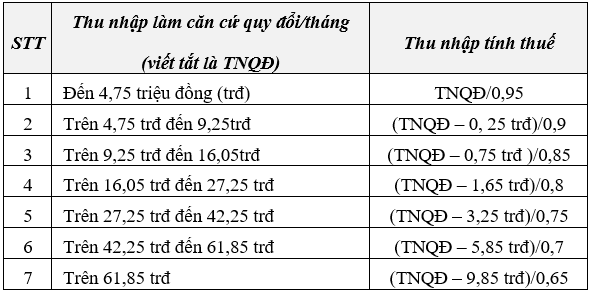 | STT | Thu nhập làm căn cứ quy đổi/tháng (viết tắt là TNQĐ) | Thu nhập tính thuế |
|---|---|---|
| 1 | Đến 4,75 triệu đồng (trđ) | TNQĐ/0,95 |
| 2 | Trên 4,75 trđ đến 9,25trđ | (TNQĐ – 0, 25 trđ)/0,9 |
| 3 | Trên 9,25 trđ đến 16,05trđ | (TNQĐ – 0,75 trđ )/0,85 |
| 4 | Trên 16,05 trđ đến 27,25 trđ | (TNQĐ – 1,65 trđ)/0,8 |
| 5 | Trên 27,25 trđ đến 42,25 trđ | (TNQĐ – 3,25 trđ)/0,75 |
| 6 | Trên 42,25 trđ đến 61,85 trđ | (TNQĐ – 5,85 trđ)/0,7 |
| 7 | Trên 61,85 trđ | (TNQĐ – 9,85 trđ)/0,65 |